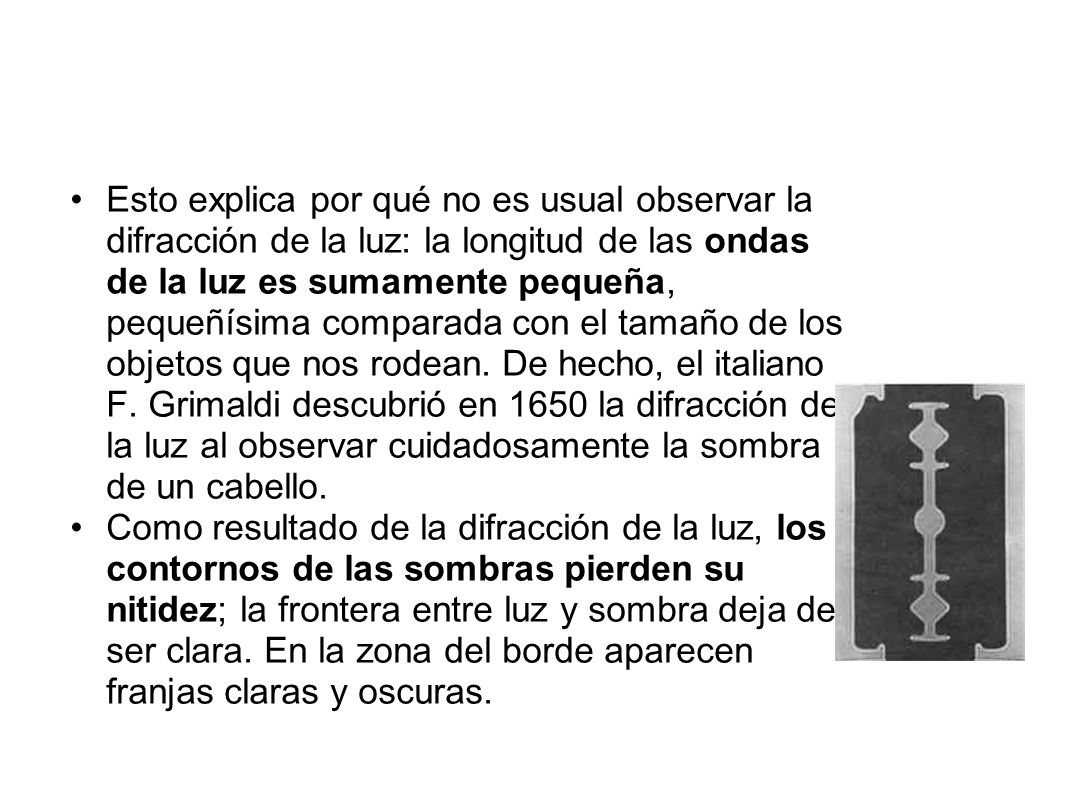 • Esto explica por qué no es usual observar la difracción de la luz: la longitud de las ondas de la luz es sumamente pequeña, pequeñísima comparada con el tamaño de los objetos que nos rodean. De hecho, el italiano F. Grimaldi descubrió en 1650 la difracción de la luz al observar cuidadosamente la sombra de un cabello.

• Como resultado de la difracción de la luz, los contornos de las sombras pierden su nitidez; la frontera entre luz y sombra deja de ser clara. En la zona del borde aparecen franjas claras y oscuras.